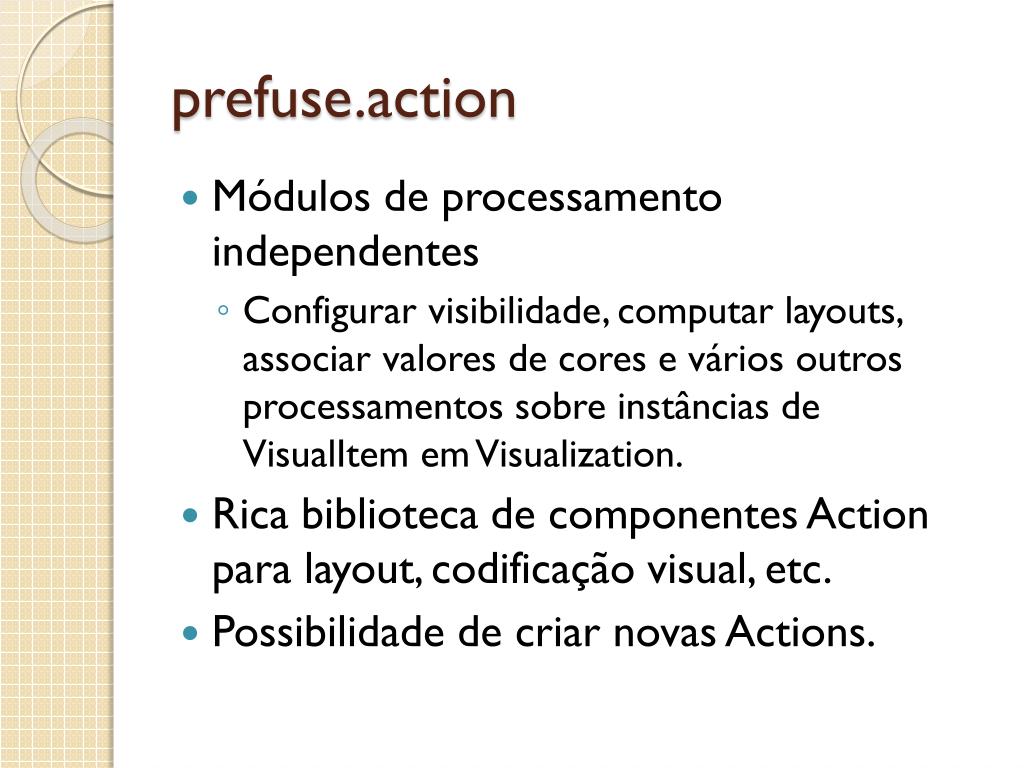 prefuse.action

• Módulos de processamento independentes

◦ Configurar visibilidade, computar layouts, associar valores de cores e vários outros processamentos sobre instâncias de VisualItem em Visualization.

• Rica biblioteca de componentes Action para layout, codificação visual, etc.

• Possibilidade de criar novas Actions.